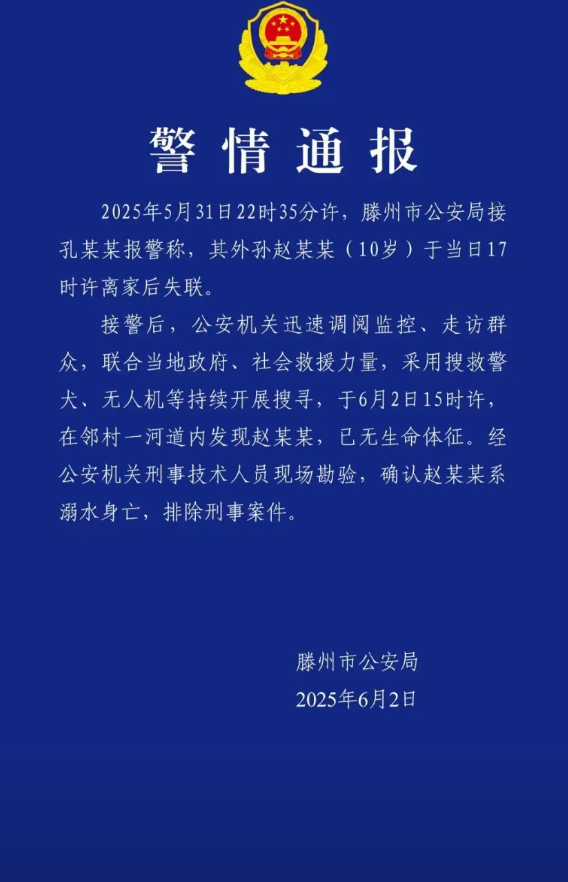 警情通报

2025年5月31日22时35分许，滕州市公安局接孔某某报警称，其外孙赵某某（10岁）于当日17时许离家后失联。

接警后，公安机关迅速调阅监控、走访群众，联合当地政府、社会救援力量，采用搜救警犬、无人机等持续开展搜寻，于6月2日15时许，在邻村一河道内发现赵某某，已无生命体征。经公安机关刑事技术人员现场勘验，确认赵某某系溺水身亡，排除刑事案件。

滕州市公安局
2025年6月2日